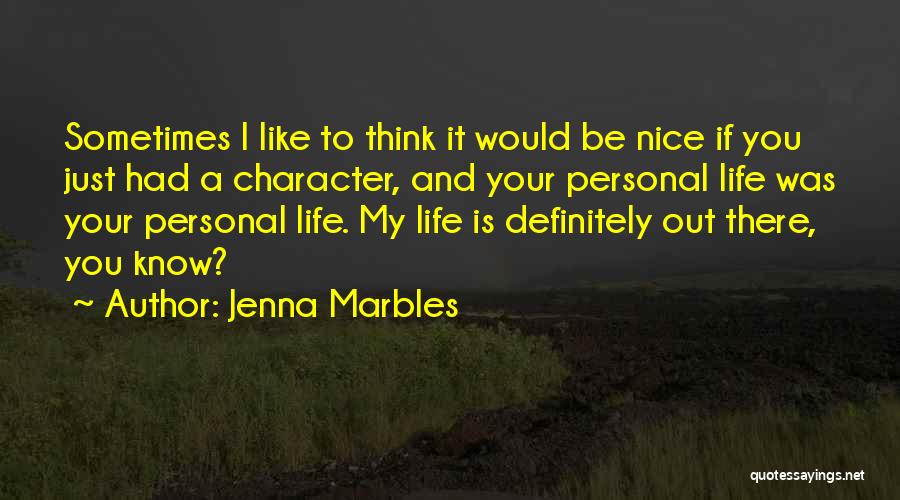 Sometimes I like to think it would be nice if you just had a character, and your personal life was your personal life. My life is definitely out there, you know?

~ Author: Jenna Marbles

quotessayings.net